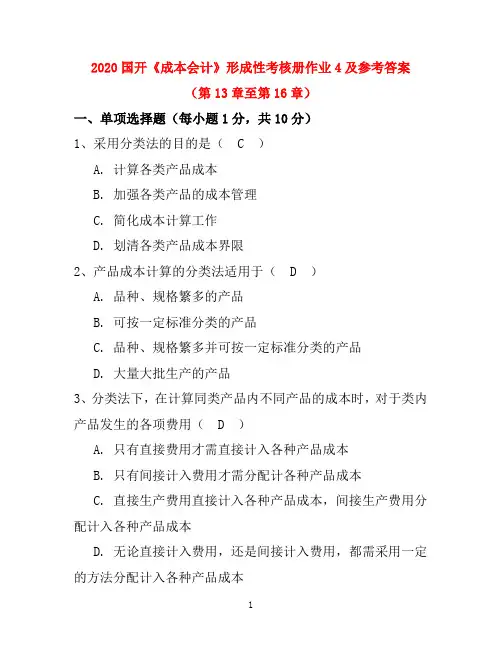 2020 国开《成本会计》形成性考核册作业 4 及参考答案

（第 13 章至第 16 章）

一、单项选择题（每小题 1 分，共 10 分）

1、采用分类法的目的是（ C ）

A. 计算各类产品成本

B. 加强各类产品的成本管理

C. 简化成本计算工作

D. 划清各类产品成本界限

2、产品成本计算的分类法适用于（ D ）

A. 品种、规格繁多的产品

B. 可按一定标准分类的产品

C. 品种、规格繁多并可按一定标准分类的产品

D. 大量大批生产的产品

3、分类法下，在计算同类产品内不同产品的成本时，对于类内产品发生的各项费用（ D ）

A. 只有直接费用才需直接计入各种产品成本

B. 只有间接计入费用才需分配计各种产品成本

C. 直接生产费用直接计入各种产品成本，间接生产费用分配计入各种产品成本

D. 无论直接计入费用，还是间接计入费用，都需采用一定的方法分配计入各种产品成本

1